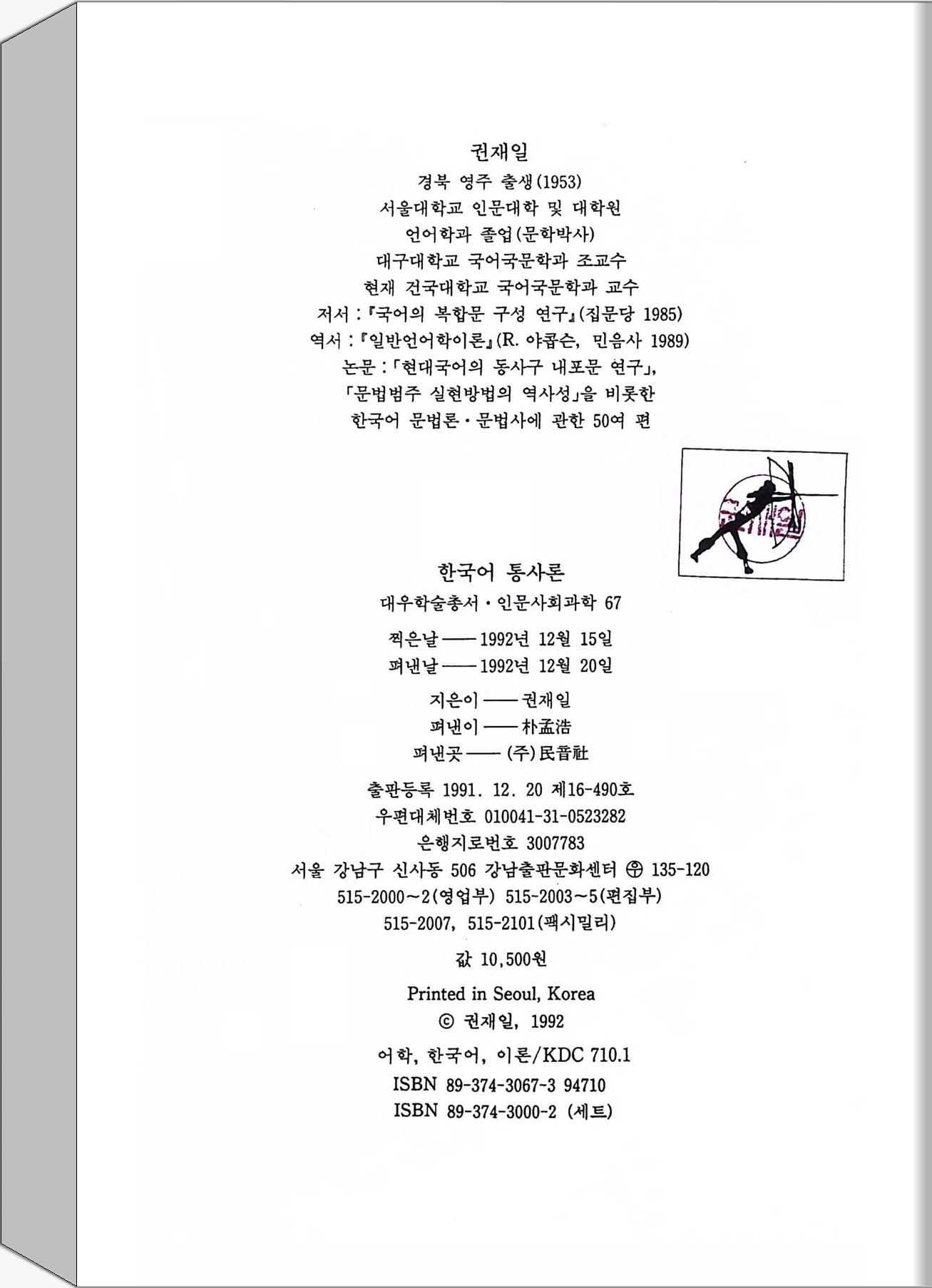 권재일
경북 영주 출생(1953)
서울대학교 인문대학 및 대학원
언어학과 졸업(문학박사)
대구대학교 국어국문학과 조교수
현재 건국대학교 국어국문학과 교수
저서 : 『국어의 복합문 구성 연구』(집문당 1985)
역서 : 『일반언어학이론』(R. 야콥슨, 민음사 1989)
논문 : 「현대국어의 동사구 내포문 연구」,
「문법범주 실현방법의 역사성」을 비롯한
한국어 문법론·문법사에 관한 50여 편

권재일

한국어 통사론
대우학술총서·인문사회과학 67

찍은날 —— 1992년 12월 15일
펴낸날 —— 1992년 12월 20일

지은이 —— 권재일
펴낸이 —— 朴孟浩
펴낸곳 —— (주)民音社

출판등록 1991. 12. 20 제16-490호
우편대체번호 010041-31-0523282
은행지로번호 3007783
서울 강남구 신사동 506 강남출판문화센터 ㉾ 135-120
515-2000~2(영업부) 515-2003~5(편집부)
515-2007, 515-2101(팩시밀리)

값 10,500원

Printed in Seoul, Korea
© 권재일, 1992

어학, 한국어, 이론/KDC 710.1
ISBN 89-374-3067-3 94710
ISBN 89-374-3000-2 (세트)